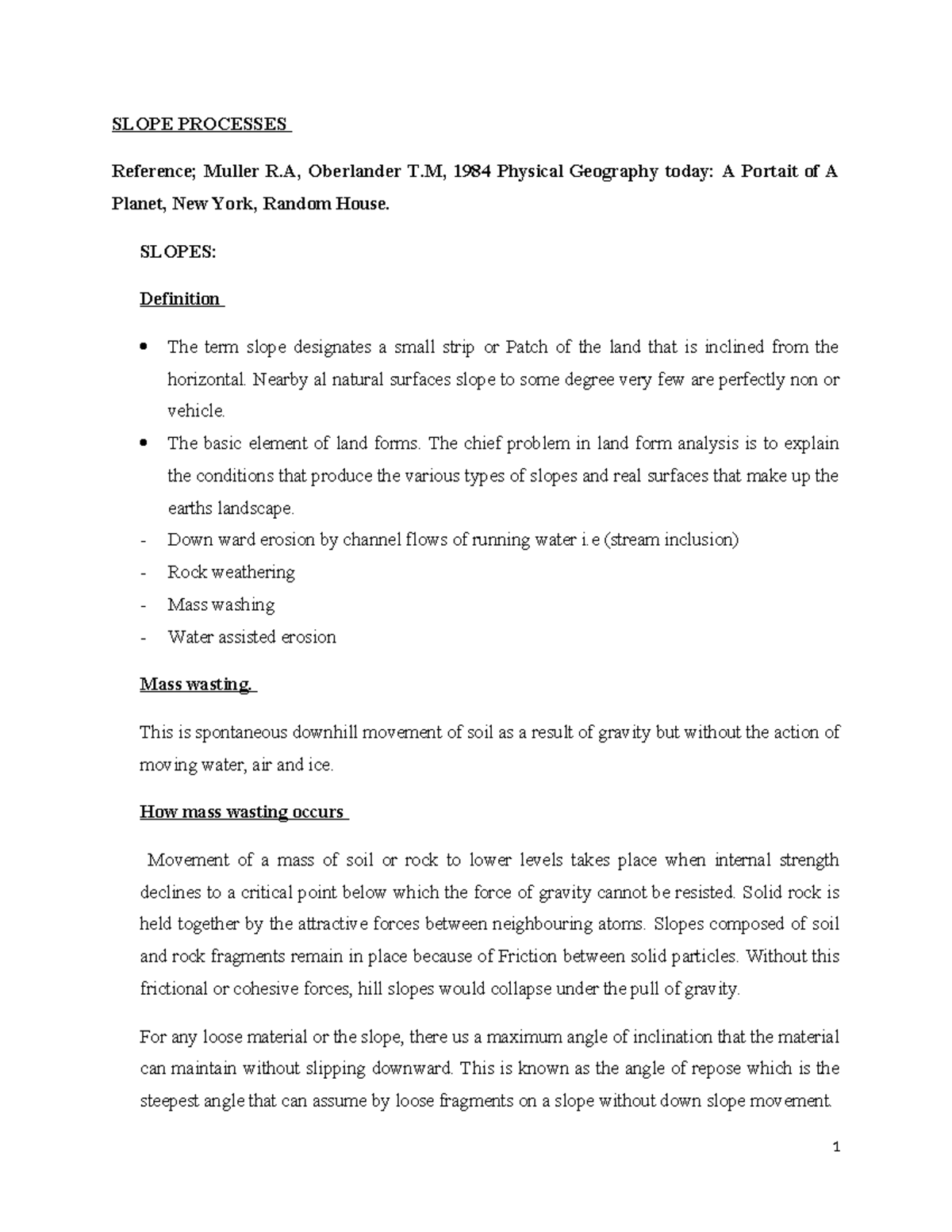 SLOPE PROCESSES

Reference; Muller R.A, Oberlander T.M, 1984 Physical Geography today: A Portait of A Planet, New York, Random House.

SLOPES:

Definition

• The term slope designates a small strip or Patch of the land that is inclined from the horizontal. Nearby al natural surfaces slope to some degree very few are perfectly non or vehicle.
• The basic element of land forms. The chief problem in land form analysis is to explain the conditions that produce the various types of slopes and real surfaces that make up the earths landscape.
- Down ward erosion by channel flows of running water i.e (stream inclusion)
- Rock weathering
- Mass washing
- Water assisted erosion

Mass wasting.

This is spontaneous downhill movement of soil as a result of gravity but without the action of moving water, air and ice.

How mass wasting occurs

Movement of a mass of soil or rock to lower levels takes place when internal strength declines to a critical point below which the force of gravity cannot be resisted. Solid rock is held together by the attractive forces between neighbouring atoms. Slopes composed of soil and rock fragments remain in place because of Friction between solid particles. Without this frictional or cohesive forces, hill slopes would collapse under the pull of gravity.

For any loose material or the slope, there us a maximum angle of inclination that the material can maintain without slipping downward. This is known as the angle of repose which is the steepest angle that can assume by loose fragments on a slope without down slope movement.

1